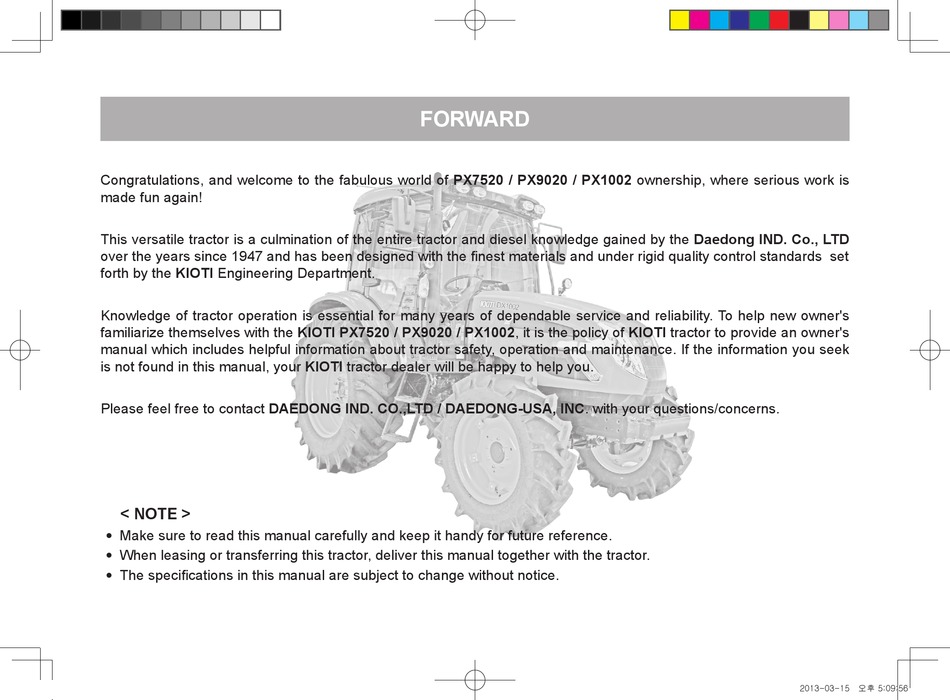 FORWARD

Congratulations, and welcome to the fabulous world of PX7520 / PX9020 / PX1002 ownership, where serious work is made fun again!

This versatile tractor is a culmination of the entire tractor and diesel knowledge gained by the Daedong IND. Co., LTD over the years since 1947 and has been designed with the finest materials and under rigid quality control standards set forth by the KIOTI Engineering Department.

Knowledge of tractor operation is essential for many years of dependable service and reliability. To help new owner's familiarize themselves with the KIOTI PX7520 / PX9020 / PX1002, it is the policy of KIOTI tractor to provide an owner's manual which includes helpful information about tractor safety, operation and maintenance. If the information you seek is not found in this manual, your KIOTI tractor dealer will be happy to help you.

Please feel free to contact DAEDONG IND. CO.,LTD / DAEDONG-USA, INC. with your questions/concerns.

< NOTE >
• Make sure to read this manual carefully and keep it handy for future reference.
• When leasing or transferring this tractor, deliver this manual together with the tractor.
• The specifications in this manual are subject to change without notice.

2013-03-15 오후 5:09:56